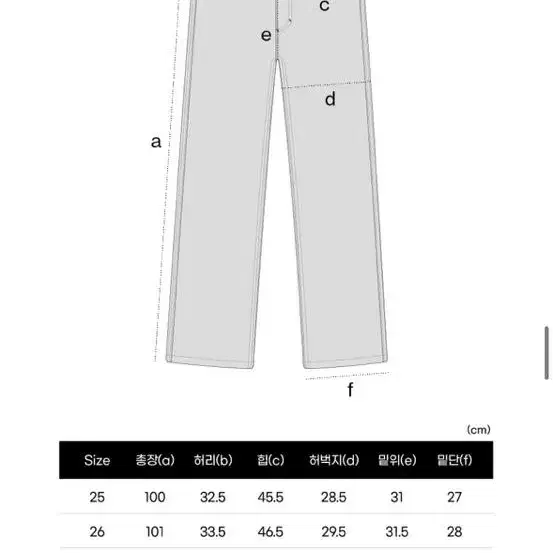 c

e

d

a

f

(cm)

| Size | 총장(a) | 허리(b) | 힙(c) | 허벅지(d) | 밑위(e) | 밑단(f) |
|---|---|---|---|---|---|---|
| 25 | 100 | 32.5 | 45.5 | 28.5 | 31 | 27 |
| 26 | 101 | 33.5 | 46.5 | 29.5 | 31.5 | 28 |